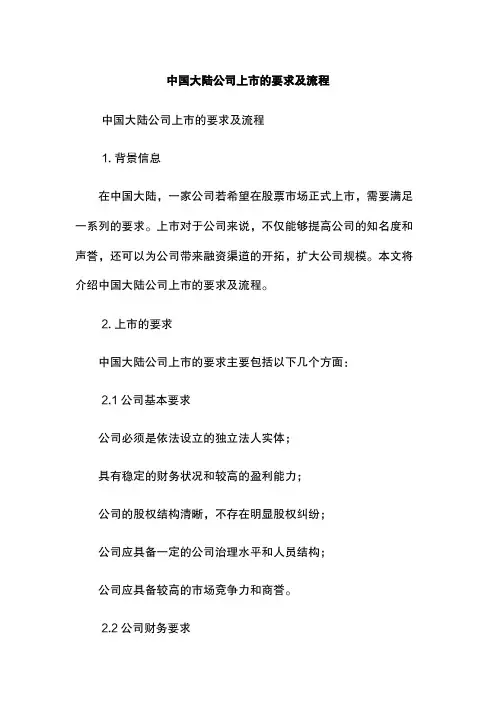 中国大陆公司上市的要求及流程

中国大陆公司上市的要求及流程

1. 背景信息

在中国大陆，一家公司若希望在股票市场正式上市，需要满足一系列的要求。上市对于公司来说，不仅能够提高公司的知名度和声誉，还可以为公司带来融资渠道的开拓，扩大公司规模。本文将介绍中国大陆公司上市的要求及流程。

2. 上市的要求

中国大陆公司上市的要求主要包括以下几个方面：

2.1 公司基本要求

公司必须是依法设立的独立法人实体；

具有稳定的财务状况和较高的盈利能力；

公司的股权结构清晰，不存在明显股权纠纷；

公司应具备一定的公司治理水平和人员结构；

公司应具备较高的市场竞争力和商誉。

2.2 公司财务要求